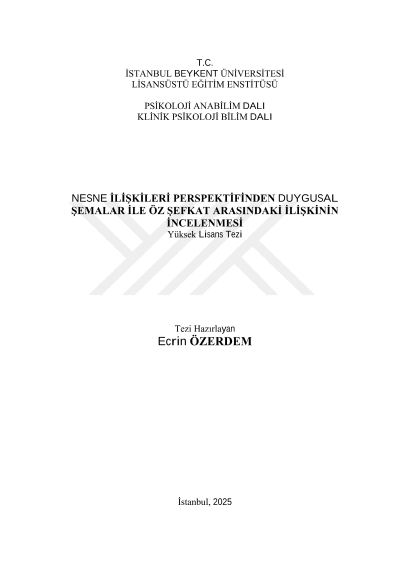 T.C.
İSTANBUL BEYKENT ÜNİVERSİTESİ
LİSANSÜSTÜ EĞİTİM ENSTİTÜSÜ

PSİKOLOJİ ANABİLİM DALI
KLİNİK PSİKOLOJİ BİLİM DALI

NESNE İLİŞKİLERİ PERSPEKTİFİNDEN DUYGUSAL ŞEMALAR İLE ÖZ ŞEFKAT ARASINDAKİ İLİŞKİNİN İNCELENMESİ
Yüksek Lisans Tezi

Tezi Hazırlayan
Ecrin ÖZERDEM

İstanbul, 2025